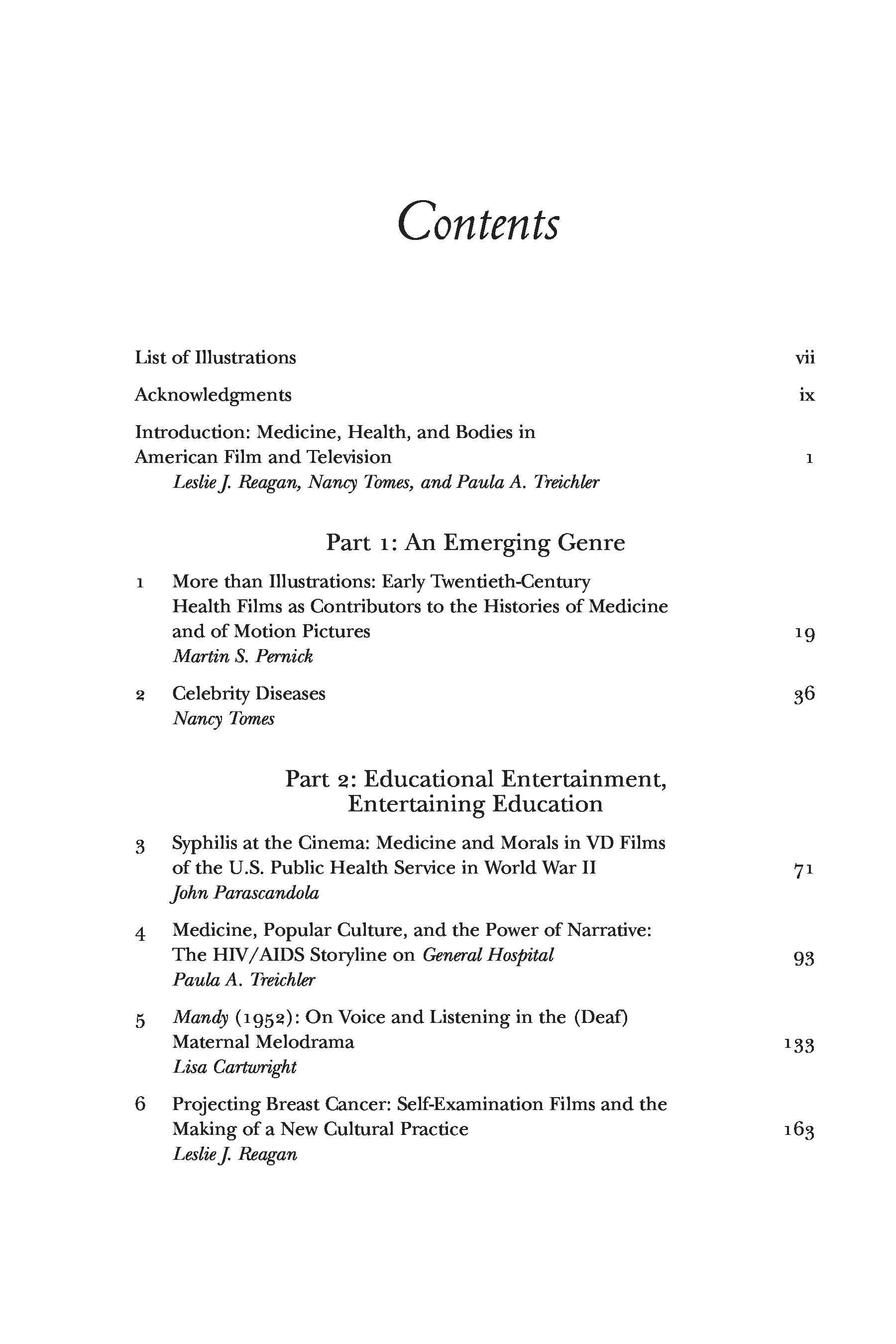 Contents

List of Illustrations vii

Acknowledgments ix

Introduction: Medicine, Health, and Bodies in American Film and Television 1
Leslie J. Reagan, Nancy Tomes, and Paula A. Treichler

Part 1: An Emerging Genre

1 More than Illustrations: Early Twentieth-Century Health Films as Contributors to the Histories of Medicine and of Motion Pictures 19
Martin S. Pernick

2 Celebrity Diseases 36
Nancy Tomes

Part 2: Educational Entertainment, Entertaining Education

3 Syphilis at the Cinema: Medicine and Morals in VD Films of the U.S. Public Health Service in World War II 71
John Parascandola

4 Medicine, Popular Culture, and the Power of Narrative: The HIV/AIDS Storyline on General Hospital 93
Paula A. Treichler

5 Mandy (1952): On Voice and Listening in the (Deaf) Maternal Melodrama 133
Lisa Cartwright

6 Projecting Breast Cancer: Self-Examination Films and the Making of a New Cultural Practice 163
Leslie J. Reagan